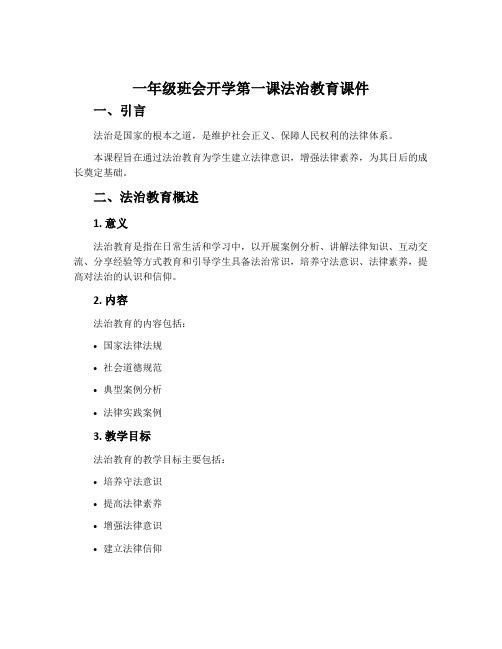 一年级班会开学第一课法治教育课件

一、引言

法治是国家的根本之道，是维护社会正义、保障人民权利的法律体系。

本课程旨在通过法治教育为学生建立法律意识，增强法律素养，为其日后的成长奠定基础。

二、法治教育概述

1. 意义

法治教育是指在日常生活和学习中，以开展案例分析、讲解法律知识、互动交流、分享经验等方式教育和引导学生具备法治常识，培养守法意识、法律素养，提高对法治的认识和信仰。

2. 内容

法治教育的内容包括：

• 国家法律法规
• 社会道德规范
• 典型案例分析
• 法律实践案例

3. 教学目标

法治教育的教学目标主要包括：

• 培养守法意识
• 提高法律素养
• 增强法律意识
• 建立法律信仰